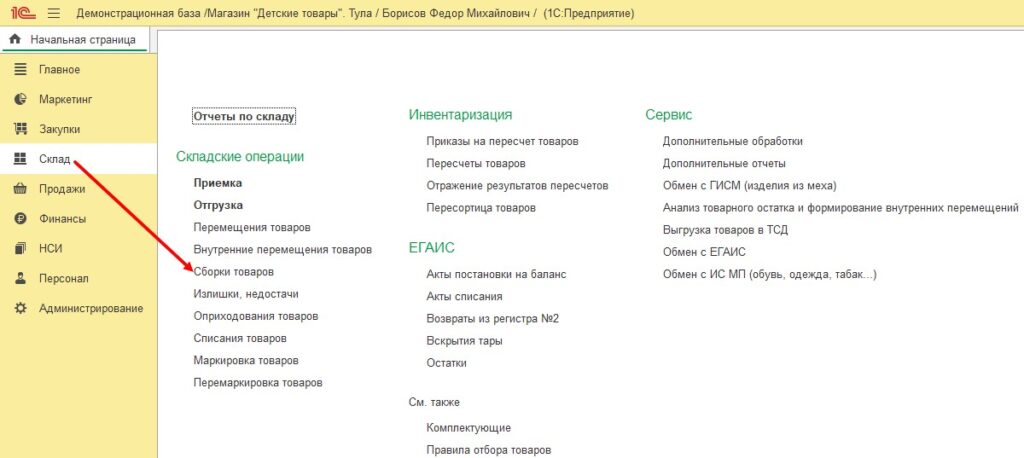 1С Демонстрационная база /Магазин "Детские товары". Тула / Борисов Федор Михайлович / (1С:Предприятие)

Начальная страница

Главное
Маркетинг
Закупки
Склад
Продажи
Финансы
НСИ
Персонал
Администрирование

Отчеты по складу

Складские операции
Приемка
Отгрузка
Перемещения товаров
Внутренние перемещения товаров
Сборки товаров
Излишки, недостачи
Оприходования товаров
Списания товаров
Маркировка товаров
Перемаркировка товаров

Инвентаризация
Приказы на пересчет товаров
Пересчеты товаров
Отражение результатов пересчетов
Пересортица товаров

ЕГАИС
Акты постановки на баланс
Акты списания
Возвраты из регистра №2
Вскрытия тары
Остатки

См. также
Комплектующие
Правила отбора товаров

Сервис
Дополнительные обработки
Дополнительные отчеты
Обмен с ГИСМ (изделия из меха)
Анализ товарного остатка и формирование внутренних перемещений
Выгрузка товаров в ТСД
Обмен с ЕГАИС
Обмен с ИС МП (обувь, одежда, табак...)